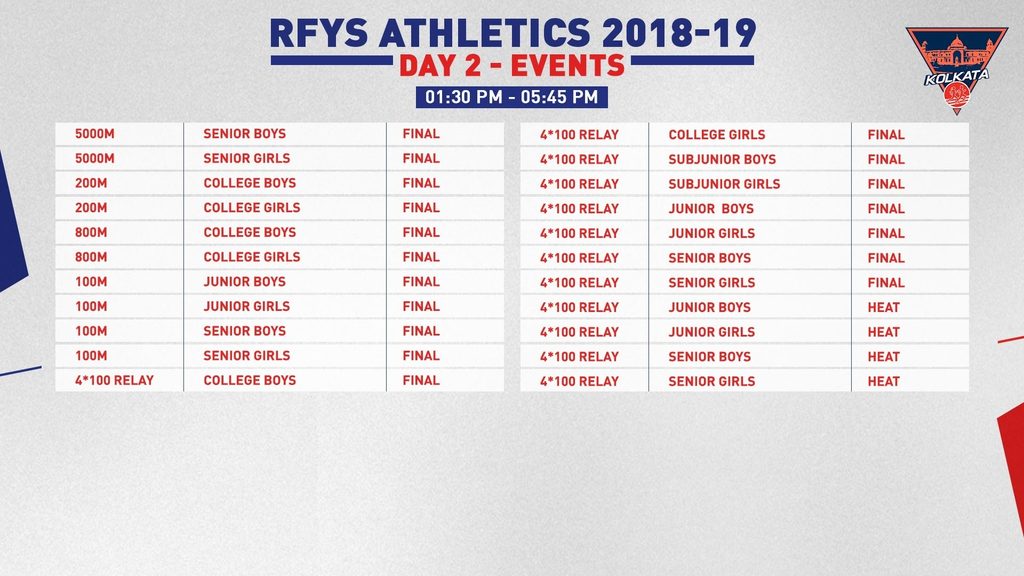 RFYS ATHLETICS 2018-19

DAY 2 - EVENTS

01:30 PM - 05:45 PM

KOLKATA

| | | |
|---|---|---|
| 5000M | SENIOR BOYS | FINAL |
| 5000M | SENIOR GIRLS | FINAL |
| 200M | COLLEGE BOYS | FINAL |
| 200M | COLLEGE GIRLS | FINAL |
| 800M | COLLEGE BOYS | FINAL |
| 800M | COLLEGE GIRLS | FINAL |
| 100M | JUNIOR BOYS | FINAL |
| 100M | JUNIOR GIRLS | FINAL |
| 100M | SENIOR BOYS | FINAL |
| 100M | SENIOR GIRLS | FINAL |
| 4*100 RELAY | COLLEGE BOYS | FINAL |

| | | |
|---|---|---|
| 4*100 RELAY | COLLEGE GIRLS | FINAL |
| 4*100 RELAY | SUBJUNIOR BOYS | FINAL |
| 4*100 RELAY | SUBJUNIOR GIRLS | FINAL |
| 4*100 RELAY | JUNIOR BOYS | FINAL |
| 4*100 RELAY | JUNIOR GIRLS | FINAL |
| 4*100 RELAY | SENIOR BOYS | FINAL |
| 4*100 RELAY | SENIOR GIRLS | FINAL |
| 4*100 RELAY | JUNIOR BOYS | HEAT |
| 4*100 RELAY | JUNIOR GIRLS | HEAT |
| 4*100 RELAY | SENIOR BOYS | HEAT |
| 4*100 RELAY | SENIOR GIRLS | HEAT |